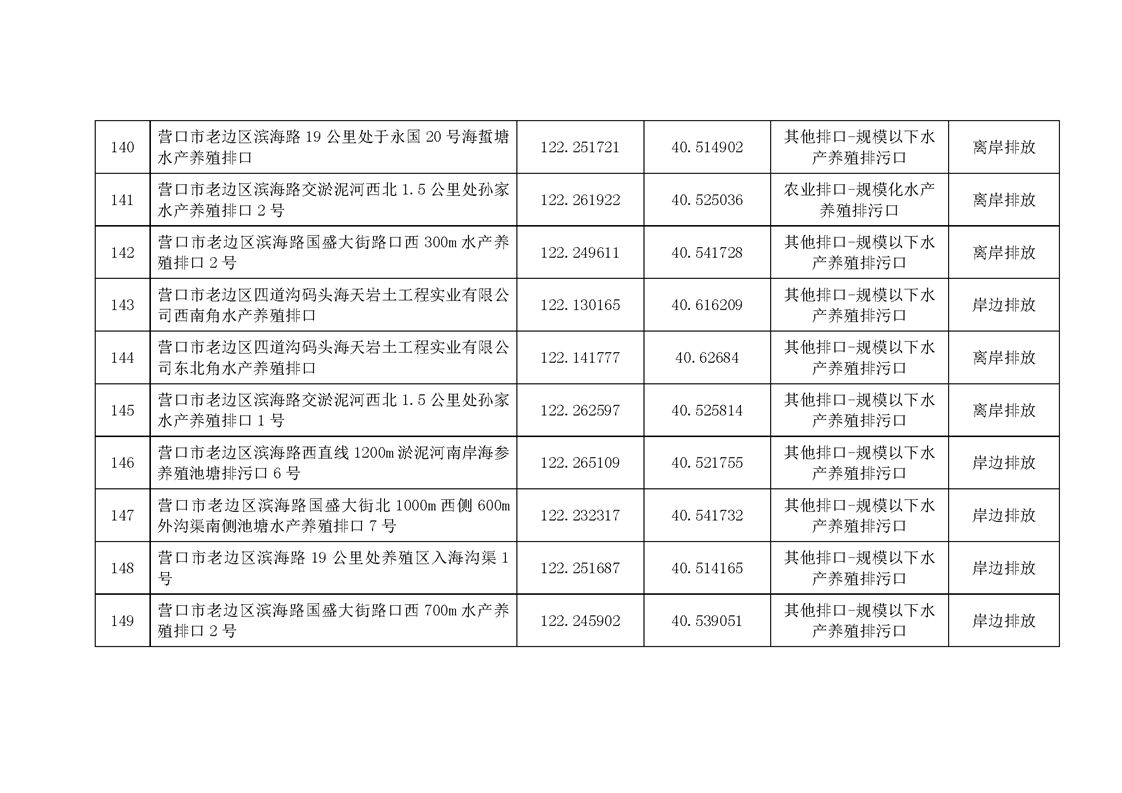 | | | | | | |
|---|---|---|---|---|---|
| 140 | 营口市老边区滨海路 19 公里处于永国 20 号海蜇塘水产养殖排口 | 122.251721 | 40.514902 | 其他排口-规模以下水产养殖排污口 | 离岸排放 |
| 141 | 营口市老边区滨海路交淤泥河西北 1.5 公里处孙家水产养殖排口 2 号 | 122.261922 | 40.525036 | 农业排口-规模化水产养殖排污口 | 离岸排放 |
| 142 | 营口市老边区滨海路国盛大街路口西 300m 水产养殖排口 2 号 | 122.249611 | 40.541728 | 其他排口-规模以下水产养殖排污口 | 离岸排放 |
| 143 | 营口市老边区四道沟码头海天岩土工程实业有限公司西南角水产养殖排口 | 122.130165 | 40.616209 | 其他排口-规模以下水产养殖排污口 | 岸边排放 |
| 144 | 营口市老边区四道沟码头海天岩土工程实业有限公司东北角水产养殖排口 | 122.141777 | 40.62684 | 其他排口-规模以下水产养殖排污口 | 离岸排放 |
| 145 | 营口市老边区滨海路交淤泥河西北 1.5 公里处孙家水产养殖排口 1 号 | 122.262597 | 40.525814 | 其他排口-规模以下水产养殖排污口 | 离岸排放 |
| 146 | 营口市老边区滨海路西直线 1200m 淤泥河南岸海参养殖池塘排污口 6 号 | 122.265109 | 40.521755 | 其他排口-规模以下水产养殖排污口 | 岸边排放 |
| 147 | 营口市老边区滨海路国盛大街北 1000m 西侧 600m 外沟渠南侧池塘水产养殖排口 7 号 | 122.232317 | 40.541732 | 其他排口-规模以下水产养殖排污口 | 岸边排放 |
| 148 | 营口市老边区滨海路 19 公里处养殖区入海沟渠 1 号 | 122.251687 | 40.514165 | 其他排口-规模以下水产养殖排污口 | 岸边排放 |
| 149 | 营口市老边区滨海路国盛大街路口西 700m 水产养殖排口 2 号 | 122.245902 | 40.539051 | 其他排口-规模以下水产养殖排污口 | 岸边排放 |